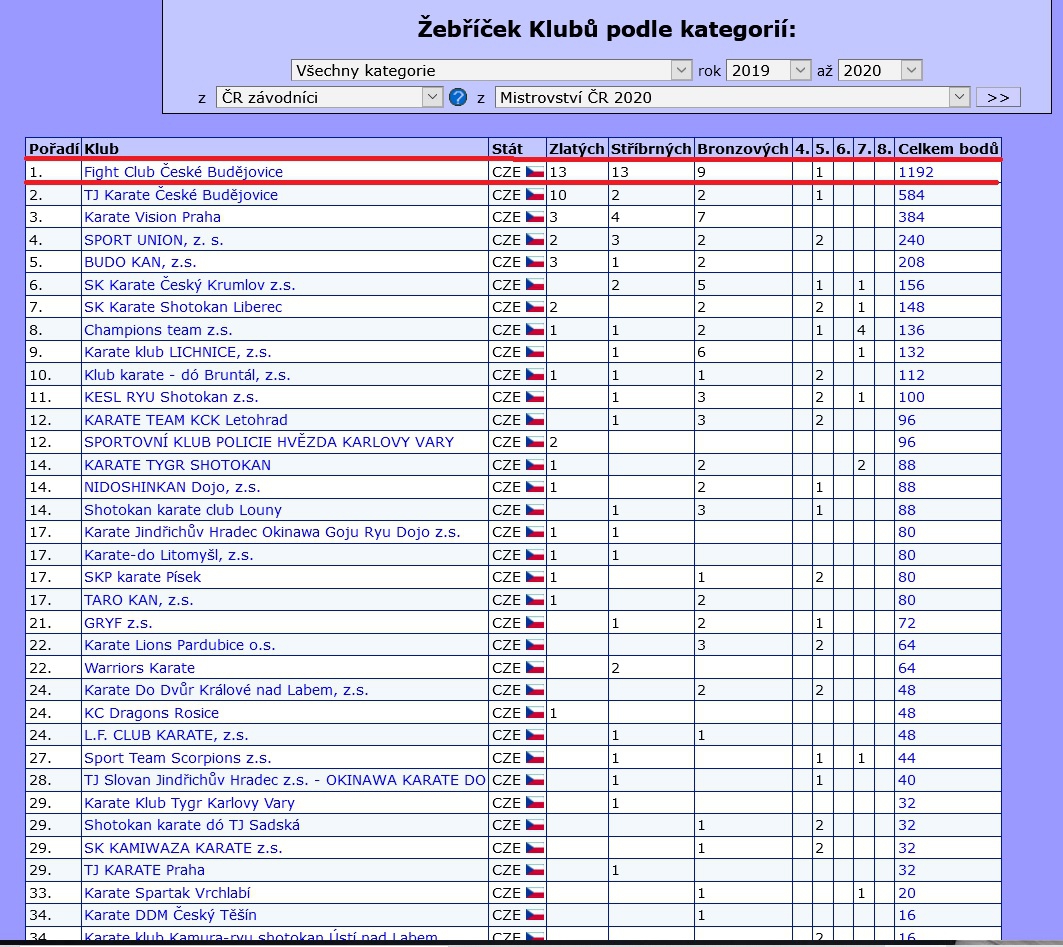 Žebříček Klubů podle kategorií:

Všechny kategorie rok 2019 až 2020

z ČR závodníci z Mistrovství ČR 2020 >>

| Pořadí | Klub | Stát | Zlatých | Stříbrných | Bronzových | 4. | 5. | 6. | 7. | 8. | Celkem bodů |
|---|---|---|---|---|---|---|---|---|---|---|---|
| 1. | Fight Club České Budějovice | CZE | 13 | 13 | 9 | | 1 | | | | 1192 |
| 2. | TJ Karate České Budějovice | CZE | 10 | 2 | 2 | | 1 | | | | 584 |
| 3. | Karate Vision Praha | CZE | 3 | 4 | 7 | | | | | | 384 |
| 4. | SPORT UNION, z. s. | CZE | 2 | 3 | 2 | | 2 | | | | 240 |
| 5. | BUDO KAN, z.s. | CZE | 3 | 1 | 2 | | | | | | 208 |
| 6. | SK Karate Český Krumlov z.s. | CZE | | 2 | 5 | | 1 | | 1 | | 156 |
| 7. | SK Karate Shotokan Liberec | CZE | 2 | | 2 | | 2 | | 1 | | 148 |
| 8. | Champions team z.s. | CZE | 1 | 1 | 2 | | 1 | | 4 | | 136 |
| 9. | Karate klub LICHNICE, z.s. | CZE | | 1 | 6 | | | | 1 | | 132 |
| 10. | Klub karate - dó Bruntál, z.s. | CZE | 1 | 1 | 1 | | 2 | | | | 112 |
| 11. | KESL RYU Shotokan z.s. | CZE | | 1 | 3 | | 2 | | 1 | | 100 |
| 12. | KARATE TEAM KCK Letohrad | CZE | | 1 | 3 | | 2 | | | | 96 |
| 12. | SPORTOVNÍ KLUB POLICIE HVĚZDA KARLOVY VARY | CZE | 2 | | | | | | | | 96 |
| 14. | KARATE TYGR SHOTOKAN | CZE | 1 | | 2 | | | | 2 | | 88 |
| 14. | NIDOSHINKAN Dojo, z.s. | CZE | 1 | | 2 | | 1 | | | | 88 |
| 14. | Shotokan karate club Louny | CZE | | 1 | 3 | | 1 | | | | 88 |
| 17. | Karate Jindřichův Hradec Okinawa Goju Ryu Dojo z.s. | CZE | 1 | 1 | | | | | | | 80 |
| 17. | Karate-do Litomyšl, z.s. | CZE | 1 | 1 | | | | | | | 80 |
| 17. | SKP karate Písek | CZE | 1 | | 1 | | 2 | | | | 80 |
| 17. | TARO KAN, z.s. | CZE | 1 | | 2 | | | | | | 80 |
| 21. | GRYF z.s. | CZE | | 1 | 2 | | 1 | | | | 72 |
| 22. | Karate Lions Pardubice o.s. | CZE | | | 3 | | 2 | | | | 64 |
| 22. | Warriors Karate | CZE | | 2 | | | | | | | 64 |
| 24. | Karate Do Dvůr Králové nad Labem, z.s. | CZE | | | 2 | | 2 | | | | 48 |
| 24. | KC Dragons Rosice | CZE | 1 | | | | | | | | 48 |
| 24. | L.F. CLUB KARATE, z.s. | CZE | | 1 | 1 | | | | | | 48 |
| 27. | Sport Team Scorpions z.s. | CZE | | 1 | | | 1 | | 1 | | 44 |
| 28. | TJ Slovan Jindřichův Hradec z.s. - OKINAWA KARATE DO | CZE | | 1 | | | 1 | | | | 40 |
| 29. | Karate Klub Tygr Karlovy Vary | CZE | | 1 | | | | | | | 32 |
| 29. | Shotokan karate dó TJ Sadská | CZE | | | 1 | | 2 | | | | 32 |
| 29. | SK KAMIWAZA KARATE z.s. | CZE | | | 1 | | 2 | | | | 32 |
| 29. | TJ KARATE Praha | CZE | | 1 | | | | | | | 32 |
| 33. | Karate Spartak Vrchlabí | CZE | | | 1 | | | | 1 | | 20 |
| 34. | Karate DDM Český Těšín | CZE | | | 1 | | | | | | 16 |
| 34. | Karate klub Kamura-ryu shotokan Ústí nad Labem | CZE | | | | | 2 | | | | 16 |